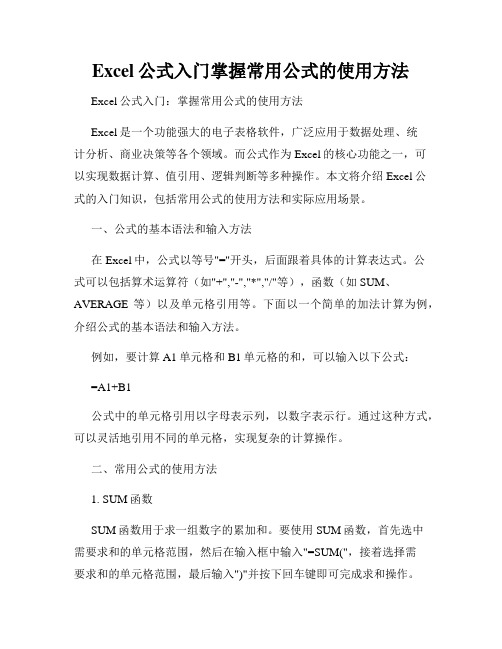 Excel 公式入门掌握常用公式的使用方法

Excel 公式入门：掌握常用公式的使用方法

Excel 是一个功能强大的电子表格软件，广泛应用于数据处理、统计分析、商业决策等各个领域。而公式作为 Excel 的核心功能之一，可以实现数据计算、值引用、逻辑判断等多种操作。本文将介绍 Excel 公式的入门知识，包括常用公式的使用方法和实际应用场景。

一、公式的基本语法和输入方法

在 Excel 中，公式以等号"="开头，后面跟着具体的计算表达式。公式可以包括算术运算符（如"+","-","*","/"等），函数（如 SUM、AVERAGE 等）以及单元格引用等。下面以一个简单的加法计算为例，介绍公式的基本语法和输入方法。

例如，要计算 A1 单元格和 B1 单元格的和，可以输入以下公式：

=A1+B1

公式中的单元格引用以字母表示列，以数字表示行。通过这种方式，可以灵活地引用不同的单元格，实现复杂的计算操作。

二、常用公式的使用方法

1. SUM 函数

SUM 函数用于求一组数字的累加和。要使用 SUM 函数，首先选中需要求和的单元格范围，然后在输入框中输入"=SUM("，接着选择需要求和的单元格范围，最后输入")"并按下回车键即可完成求和操作。